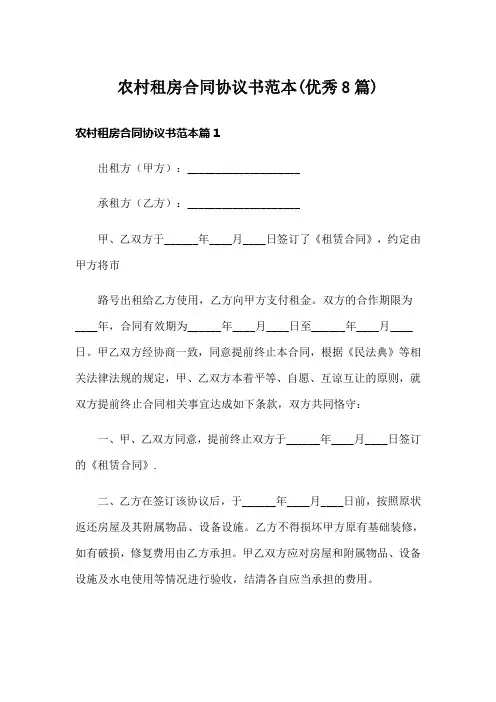 农村租房合同协议书范本(优秀8篇)

农村租房合同协议书范本篇1

出租方（甲方）：____________________

承租方（乙方）：____________________

甲、乙双方于______年____月____日签订了《租赁合同》，约定由甲方将市

路号出租给乙方使用，乙方向甲方支付租金。双方的合作期限为____年，合同有效期为______年____月____日至______年____月____日。甲乙双方经协商一致，同意提前终止本合同，根据《民法典》等相关法律法规的规定，甲、乙双方本着平等、自愿、互谅互让的原则，就双方提前终止合同相关事宜达成如下条款，双方共同恪守：

一、甲、乙双方同意，提前终止双方于______年____月____日签订的《租赁合同》.

二、乙方在签订该协议后，于______年____月____日前，按照原状返还房屋及其附属物品、设备设施。乙方不得损坏甲方原有基础装修，如有破损，修复费用由乙方承担。甲乙双方应对房屋和附属物品、设备设施及水电使用等情况进行验收，结清各自应当承担的费用。